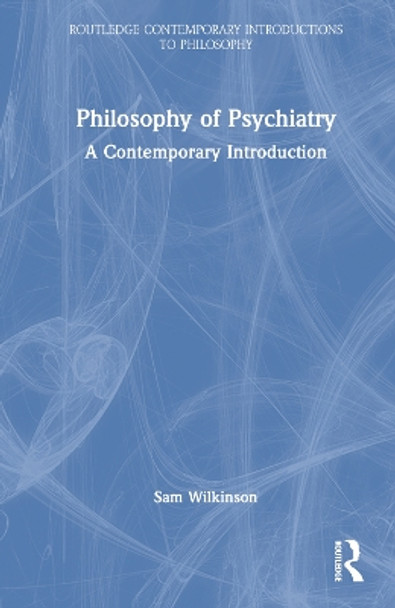 ROUTLEDGE CONTEMPORARY INTRODUCTIONS TO PHILOSOPHY

Philosophy of Psychiatry

A Contemporary Introduction

Sam Wilkinson

ROUTLEDGE